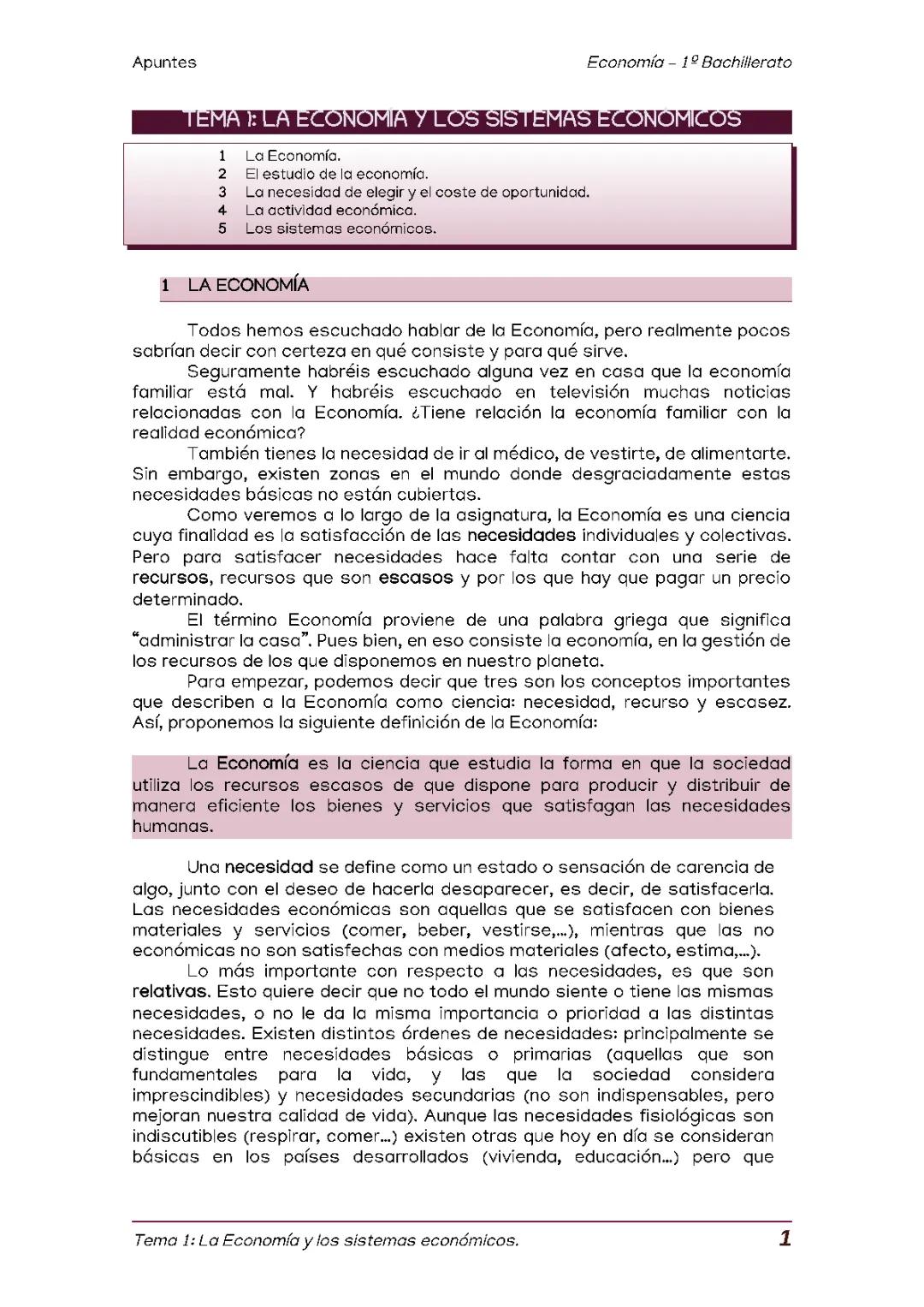 Apuntes

Economía – 1º Bachillerato

TEMA 1: LA ECONOMÍA Y LOS SISTEMAS ECONÓMICOS

1 La Economía.
2 El estudio de la economía.
3 La necesidad de elegir y el coste de oportunidad.
4 La actividad económica.
5 Los sistemas económicos.

1 LA ECONOMÍA

Todos hemos escuchado hablar de la Economía, pero realmente pocos sabrían decir con certeza en qué consiste y para qué sirve.

Seguramente habréis escuchado alguna vez en casa que la economía familiar está mal. Y habréis escuchado en televisión muchas noticias relacionadas con la Economía. ¿Tiene relación la economía familiar con la realidad económica?

También tienes la necesidad de ir al médico, de vestirte, de alimentarte. Sin embargo, existen zonas en el mundo donde desgraciadamente estas necesidades básicas no están cubiertas.

Como veremos a lo largo de la asignatura, la Economía es una ciencia cuya finalidad es la satisfacción de las necesidades individuales y colectivas. Pero para satisfacer necesidades hace falta contar con una serie de recursos, recursos que son escasos y por los que hay que pagar un precio determinado.

El término Economía proviene de una palabra griega que significa "administrar la casa". Pues bien, en eso consiste la economía, en la gestión de los recursos de los que disponemos en nuestro planeta.

Para empezar, podemos decir que tres son los conceptos importantes que describen a la Economía como ciencia: necesidad, recurso y escasez. Así, proponemos la siguiente definición de la Economía:

La Economía es la ciencia que estudia la forma en que la sociedad utiliza los recursos escasos de que dispone para producir y distribuir de manera eficiente los bienes y servicios que satisfagan las necesidades humanas.

Una necesidad se define como un estado o sensación de carencia de algo, junto con el deseo de hacerla desaparecer, es decir, de satisfacerla. Las necesidades económicas son aquellas que se satisfacen con bienes materiales y servicios (comer, beber, vestirse,…), mientras que las no económicas no son satisfechas con medios materiales (afecto, estima,…).

Lo más importante con respecto a las necesidades, es que son relativas. Esto quiere decir que no todo el mundo siente o tiene las mismas necesidades, o no le da la misma importancia o prioridad a las distintas necesidades. Existen distintos órdenes de necesidades: principalmente se distingue entre necesidades básicas o primarias (aquellas que son fundamentales para la vida, y las que la sociedad considera imprescindibles) y necesidades secundarias (no son indispensables, pero mejoran nuestra calidad de vida). Aunque las necesidades fisiológicas son indiscutibles (respirar, comer…) existen otras que hoy en día se consideran básicas en los países desarrollados (vivienda, educación…) pero que

Tema 1: La Economía y los sistemas económicos.

1